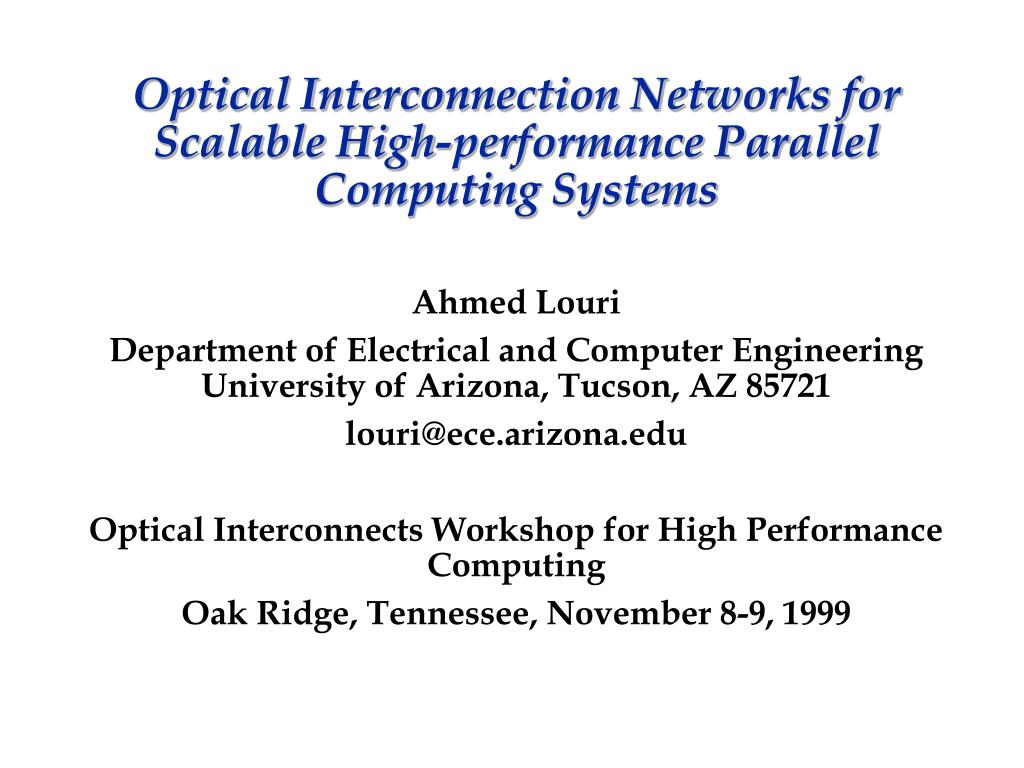 Optical Interconnection Networks for Scalable High-performance Parallel Computing Systems

Ahmed Louri

Department of Electrical and Computer Engineering
University of Arizona, Tucson, AZ 85721

louri@ece.arizona.edu

Optical Interconnects Workshop for High Performance Computing

Oak Ridge, Tennessee, November 8-9, 1999